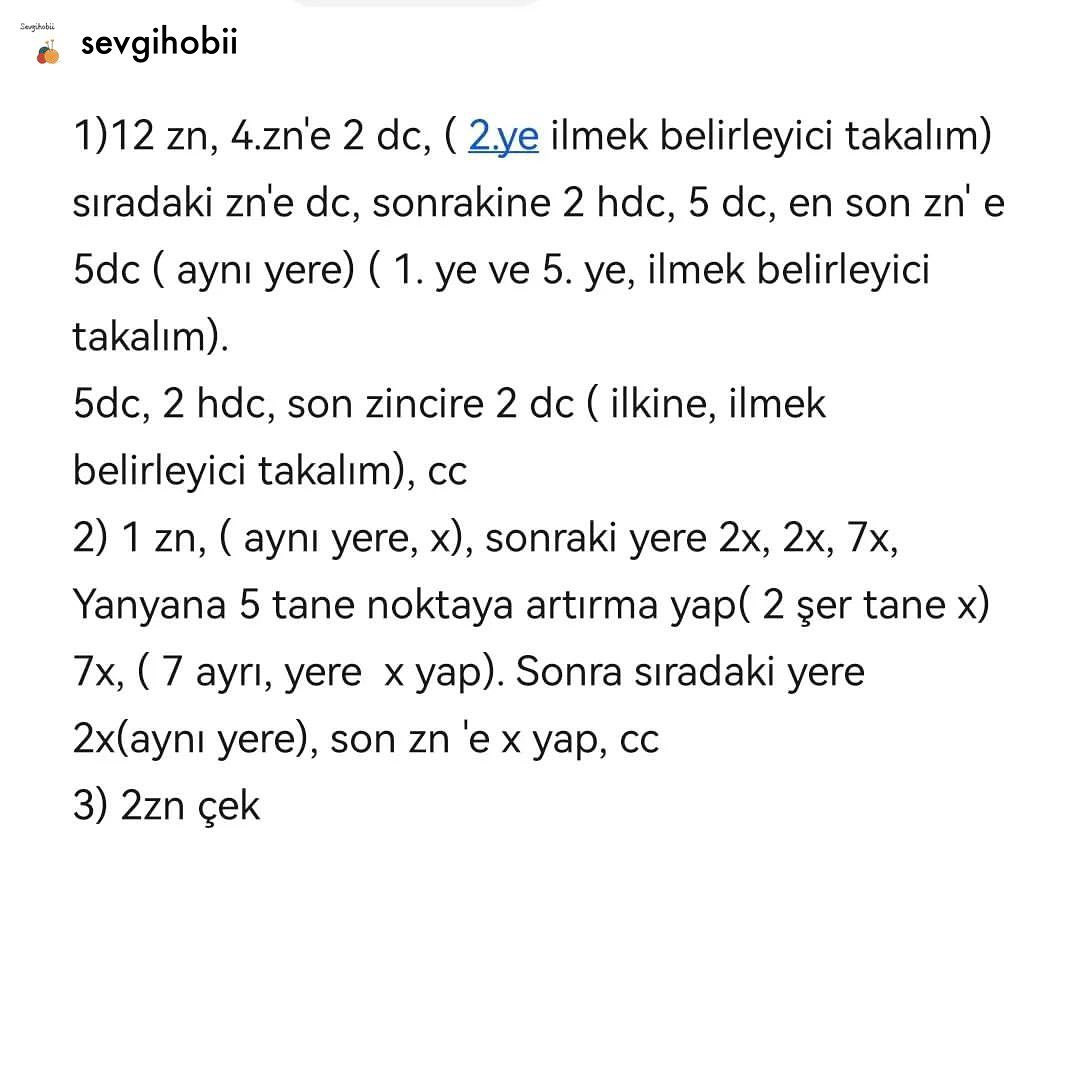 Sevgihobii

sevgihobii

1)12 zn, 4.zn'e 2 dc, ( 2.ye ilmek belirleyici takalım) sıradaki zn'e dc, sonrakine 2 hdc, 5 dc, en son zn' e 5dc ( aynı yere) ( 1. ye ve 5. ye, ilmek belirleyici takalım).
5dc, 2 hdc, son zincire 2 dc ( ilkine, ilmek belirleyici takalım), cc
2) 1 zn, ( aynı yere, x), sonraki yere 2x, 2x, 7x, Yanyana 5 tane noktaya artırma yap( 2 şer tane x) 7x, ( 7 ayrı, yere x yap). Sonra sıradaki yere 2x(aynı yere), son zn 'e x yap, cc
3) 2zn çek